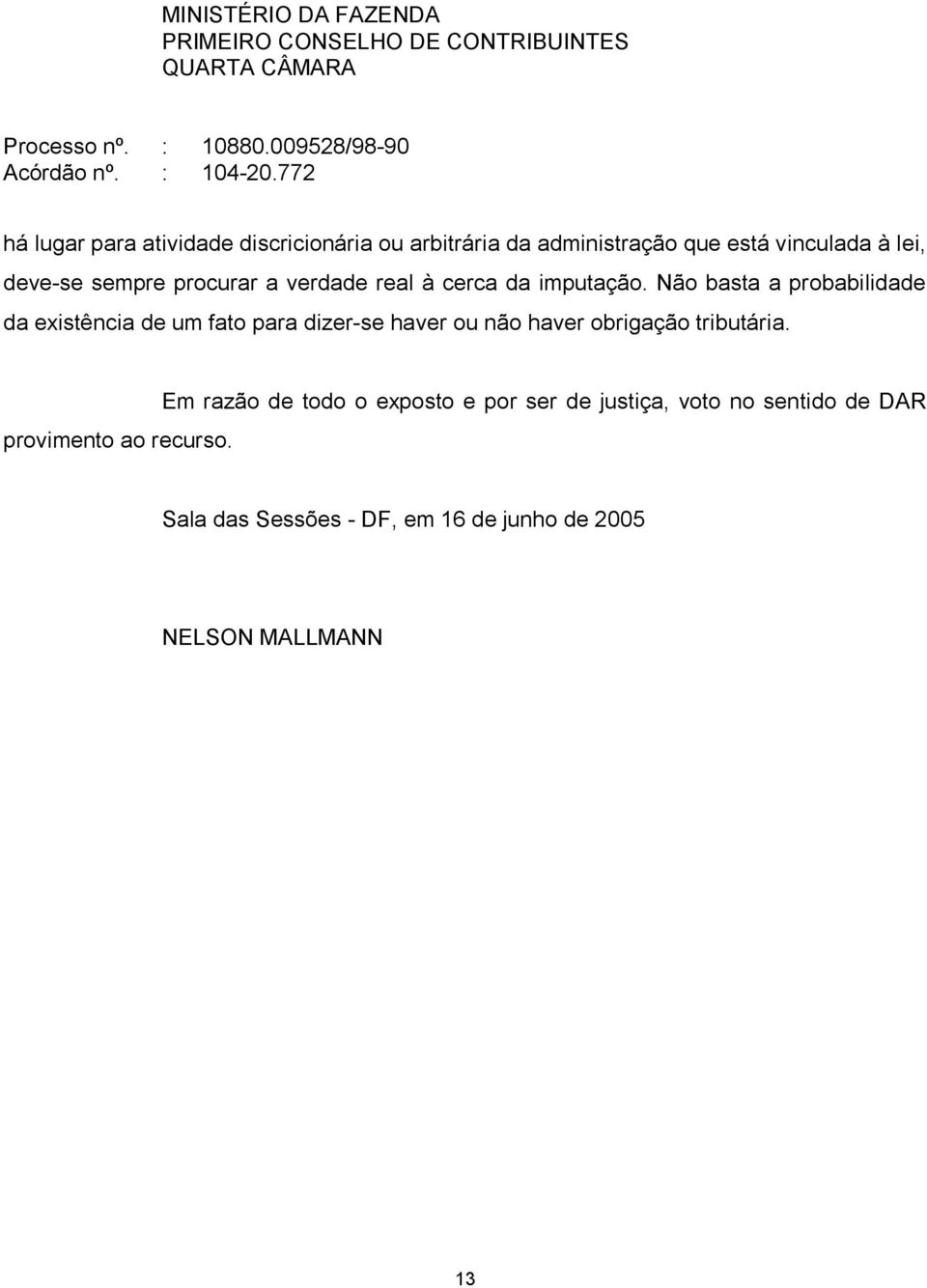 MINISTÉRIO DA FAZENDA
PRIMEIRO CONSELHO DE CONTRIBUINTES
QUARTA CÂMARA

Processo nº. : 10880.009528/98-90
Acórdão nº. : 104-20.772

há lugar para atividade discricionária ou arbitrária da administração que está vinculada à lei, deve-se sempre procurar a verdade real à cerca da imputação. Não basta a probabilidade da existência de um fato para dizer-se haver ou não haver obrigação tributária.

Em razão de todo o exposto e por ser de justiça, voto no sentido de DAR provimento ao recurso.

Sala das Sessões - DF, em 16 de junho de 2005

NELSON MALLMANN

13